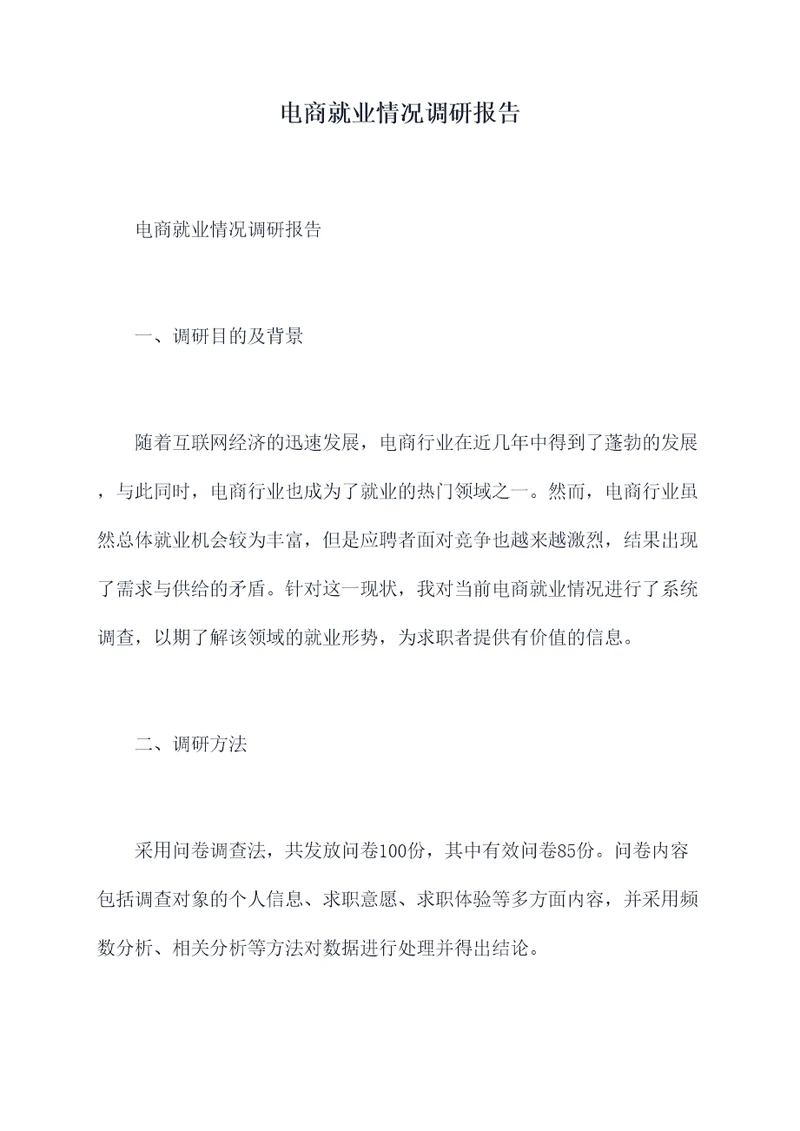 电商就业情况调研报告

电商就业情况调研报告

一、调研目的及背景

随着互联网经济的迅速发展，电商行业在近几年中得到了蓬勃的发展，与此同时，电商行业也成为了就业的热门领域之一。然而，电商行业虽然总体就业机会较为丰富，但是应聘者面对竞争也越来越激烈，结果出现了需求与供给的矛盾。针对这一现状，我对当前电商就业情况进行了系统调查，以期了解该领域的就业形势，为求职者提供有价值的信息。

二、调研方法

采用问卷调查法，共发放问卷100份，其中有效问卷85份。问卷内容包括调查对象的个人信息、求职意愿、求职体验等多方面内容，并采用频数分析、相关分析等方法对数据进行处理并得出结论。